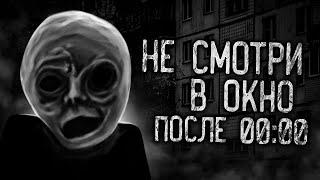 НЕ СМОТРИ
В ОКНО
ПОСЛЕ 00:00